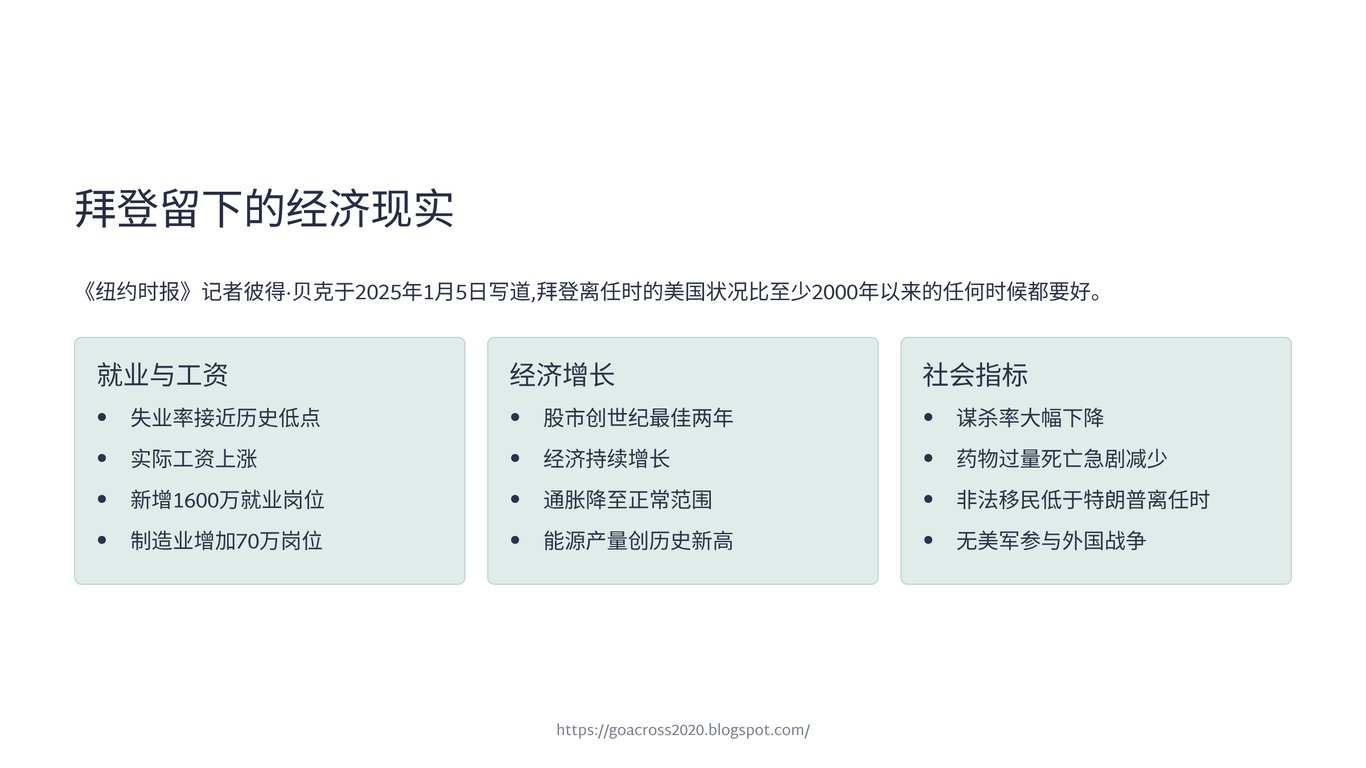 拜登留下的经济现实

《纽约时报》记者彼得·贝克于2025年1月5日写道,拜登离任时的美国状况比至少2000年以来的任何时候都要好。

就业与工资
• 失业率接近历史低点
• 实际工资上涨
• 新增1600万就业岗位
• 制造业增加70万岗位

经济增长
• 股市创世纪最佳两年
• 经济持续增长
• 通胀降至正常范围
• 能源产量创历史新高

社会指标
• 谋杀率大幅下降
• 药物过量死亡急剧减少
• 非法移民低于特朗普离任时
• 无美军参与外国战争

https://goacross2020.blogspot.com/